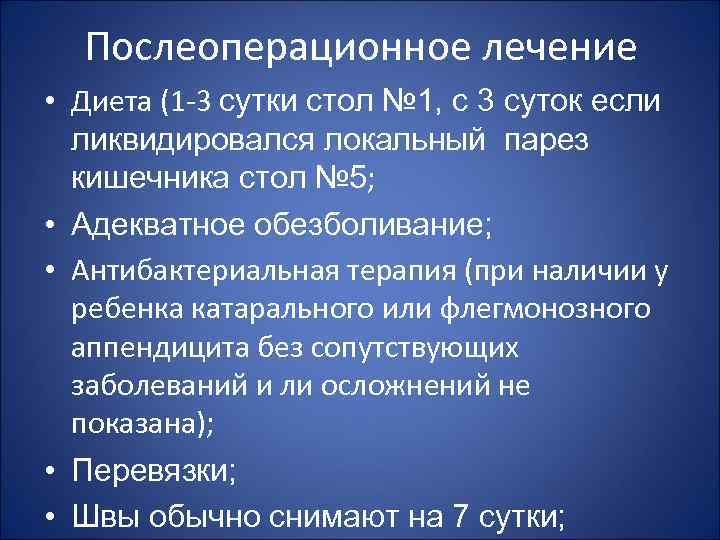 Послеоперационное лечение

• Диета (1-3 сутки стол №1, с 3 суток если ликвидировался локальный  парез кишечника стол №5;

• Адекватное обезболивание;

• Антибактериальная терапия (при наличии у ребенка катарального или флегмонозного аппендицита без сопутствующих заболеваний и ли осложнений не показана);

• Перевязки;

• Швы обычно снимают на 7 сутки;